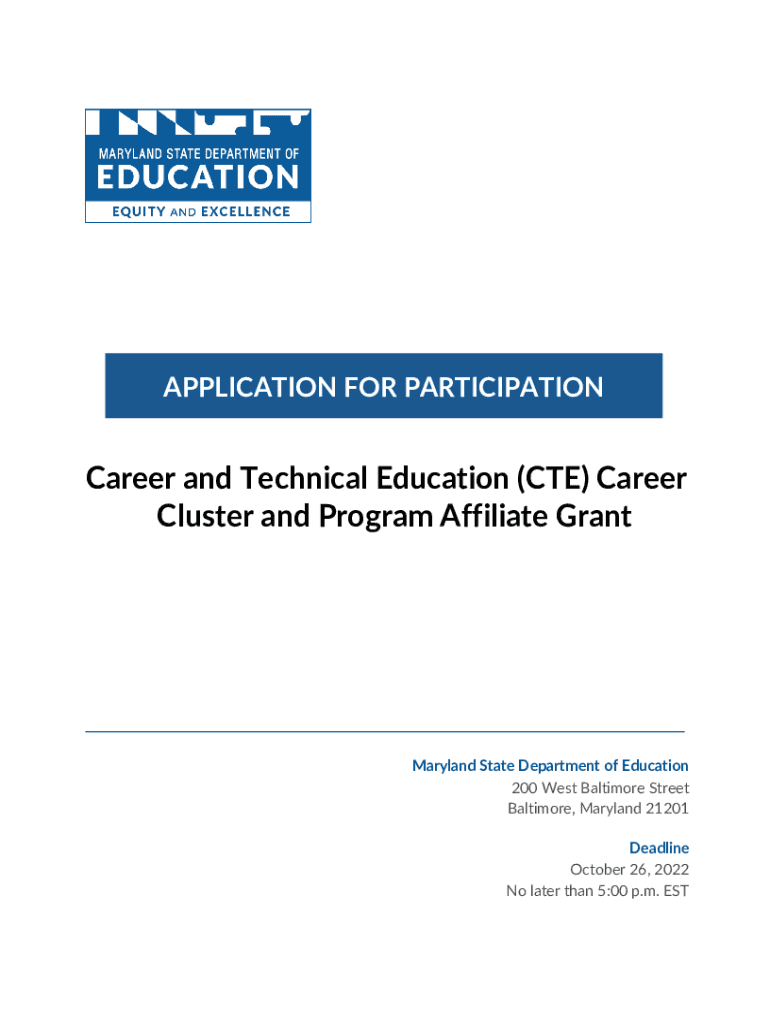 MARYLAND STATE DEPARTMENT OF
EDUCATION
EQUITY AND EXCELLENCE

APPLICATION FOR PARTICIPATION

Career and Technical Education (CTE) Career Cluster and Program Affiliate Grant

Maryland State Department of Education
200 West Baltimore Street
Baltimore, Maryland 21201

Deadline
October 26, 2022
No later than 5:00 p.m. EST